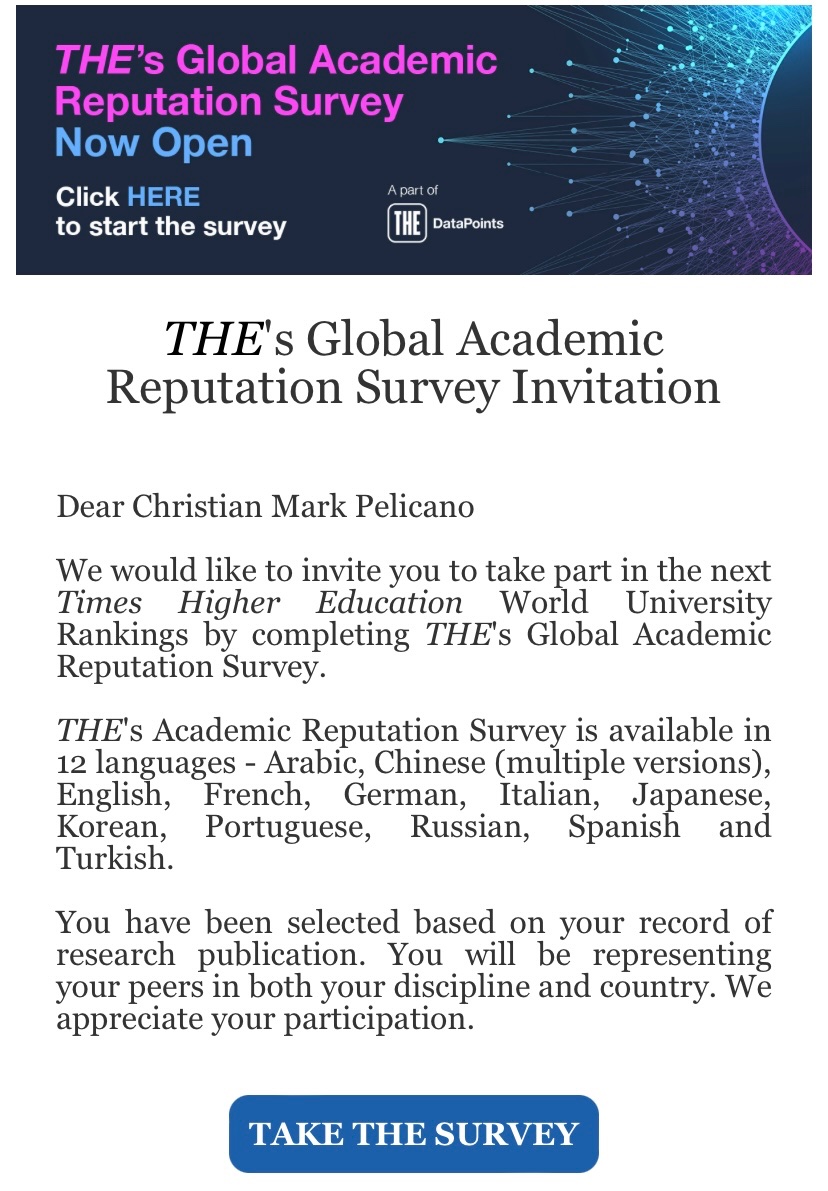 THE's Global Academic Reputation Survey Now Open

Click HERE to start the survey

A part of THE DataPoints

THE's Global Academic Reputation Survey Invitation

Dear Christian Mark Pelicano

We would like to invite you to take part in the next Times Higher Education World University Rankings by completing THE's Global Academic Reputation Survey.

THE's Academic Reputation Survey is available in 12 languages - Arabic, Chinese (multiple versions), English, French, German, Italian, Japanese, Korean, Portuguese, Russian, Spanish and Turkish.

You have been selected based on your record of research publication. You will be representing your peers in both your discipline and country. We appreciate your participation.

TAKE THE SURVEY